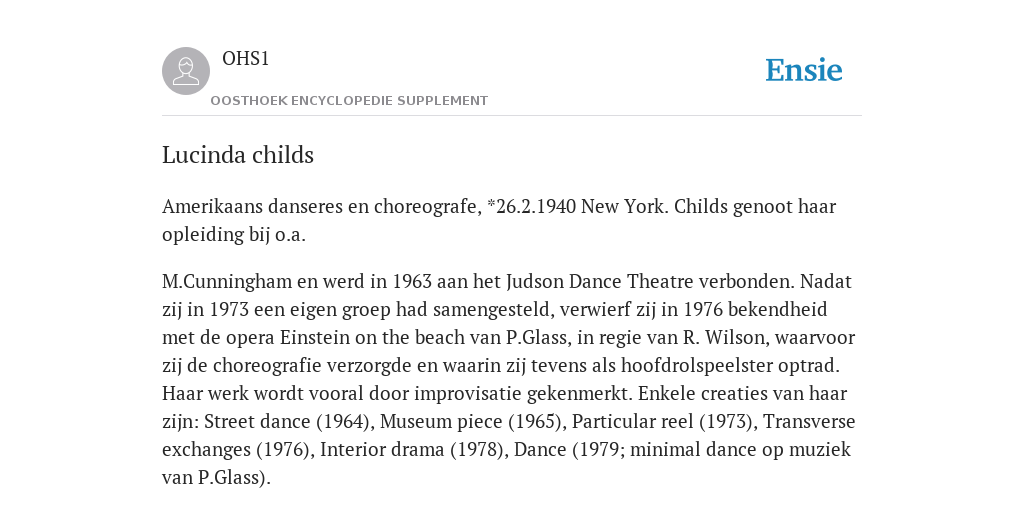 OHS1
OOSTHOEK ENCYCLOPEDIE SUPPLEMENT

Ensie

Lucinda childs

Amerikaans danseres en choreografe, *26.2.1940 New York. Childs genoot haar opleiding bij o.a.

M.Cunningham en werd in 1963 aan het Judson Dance Theatre verbonden. Nadat zij in 1973 een eigen groep had samengesteld, verwierf zij in 1976 bekendheid met de opera Einstein on the beach van P.Glass, in regie van R. Wilson, waarvoor zij de choreografie verzorgde en waarin zij tevens als hoofdrolspeelster optrad. Haar werk wordt vooral door improvisatie gekenmerkt. Enkele creaties van haar zijn: Street dance (1964), Museum piece (1965), Particular reel (1973), Transverse exchanges (1976), Interior drama (1978), Dance (1979; minimal dance op muziek van P.Glass).